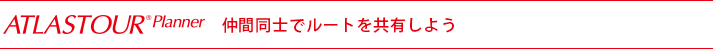 ATLASTOUR® Planner 仲間同士でルートを共有しよう